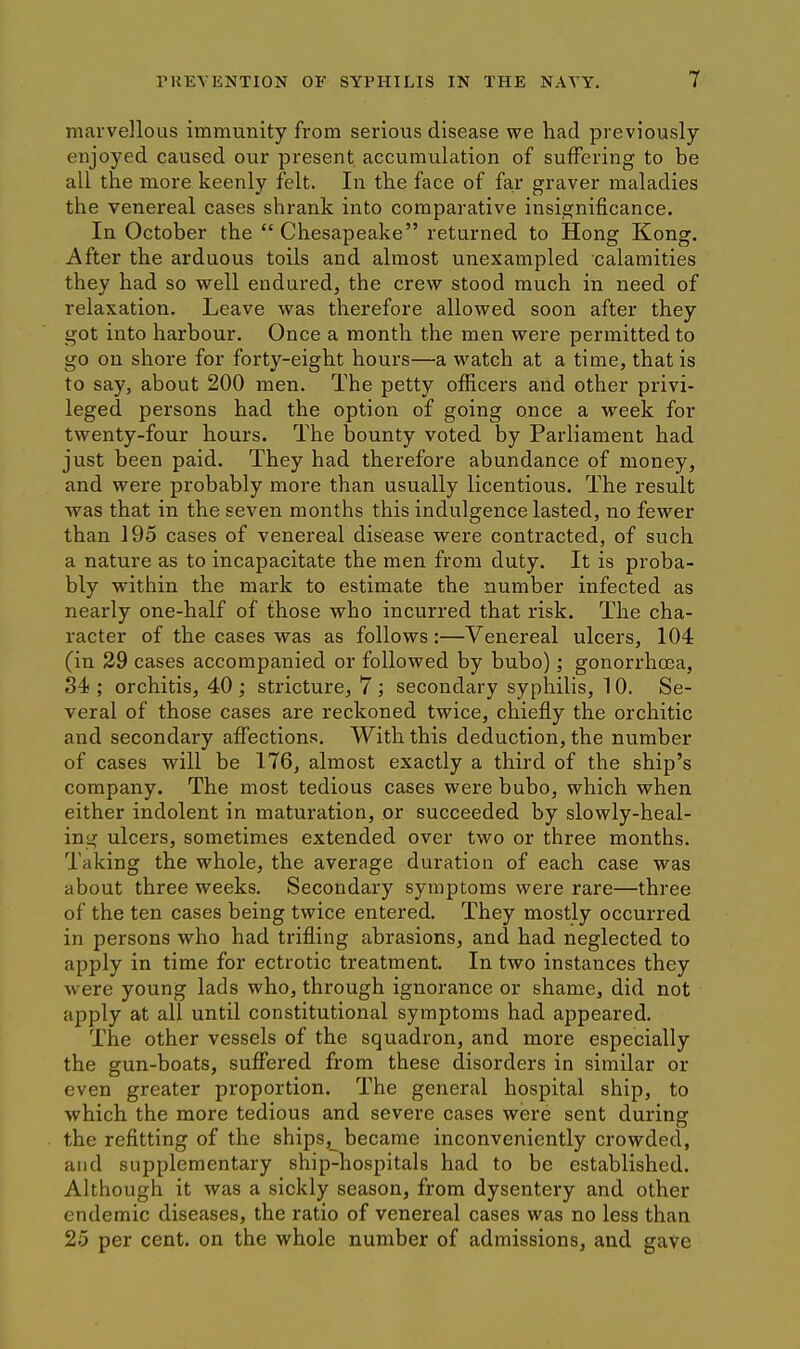 PREVENTION OF SYPHILIS IN THE NAVY. 7

marvellous immunity from serious disease we had previously enjoyed caused our present accumulation of suffering to be all the more keenly felt. In the face of far graver maladies the venereal cases shrank into comparative insignificance.

In October the "Chesapeake" returned to Hong Kong. After the arduous toils and almost unexampled calamities they had so well endured, the crew stood much in need of relaxation. Leave was therefore allowed soon after they got into harbour. Once a month the men were permitted to go on shore for forty-eight hours—a watch at a time, that is to say, about 200 men. The petty officers and other privileged persons had the option of going once a week for twenty-four hours. The bounty voted by Parliament had just been paid. They had therefore abundance of money, and were probably more than usually licentious. The result was that in the seven months this indulgence lasted, no fewer than 195 cases of venereal disease were contracted, of such a nature as to incapacitate the men from duty. It is probably within the mark to estimate the number infected as nearly one-half of those who incurred that risk. The character of the cases was as follows:—Venereal ulcers, 104 (in 29 cases accompanied or followed by bubo); gonorrhœa, 34; orchitis, 40; stricture, 7; secondary syphilis, 10. Several of those cases are reckoned twice, chiefly the orchitic and secondary affections. With this deduction, the number of cases will be 176, almost exactly a third of the ship's company. The most tedious cases were bubo, which when either indolent in maturation, or succeeded by slowly-healing ulcers, sometimes extended over two or three months. Taking the whole, the average duration of each case was about three weeks. Secondary symptoms were rare—three of the ten cases being twice entered. They mostly occurred in persons who had trifling abrasions, and had neglected to apply in time for ectrotic treatment. In two instances they were young lads who, through ignorance or shame, did not apply at all until constitutional symptoms had appeared.

The other vessels of the squadron, and more especially the gun-boats, suffered from these disorders in similar or even greater proportion. The general hospital ship, to which the more tedious and severe cases were sent during the refitting of the ships, became inconveniently crowded, and supplementary ship-hospitals had to be established. Although it was a sickly season, from dysentery and other endemic diseases, the ratio of venereal cases was no less than 25 per cent. on the whole number of admissions, and gave